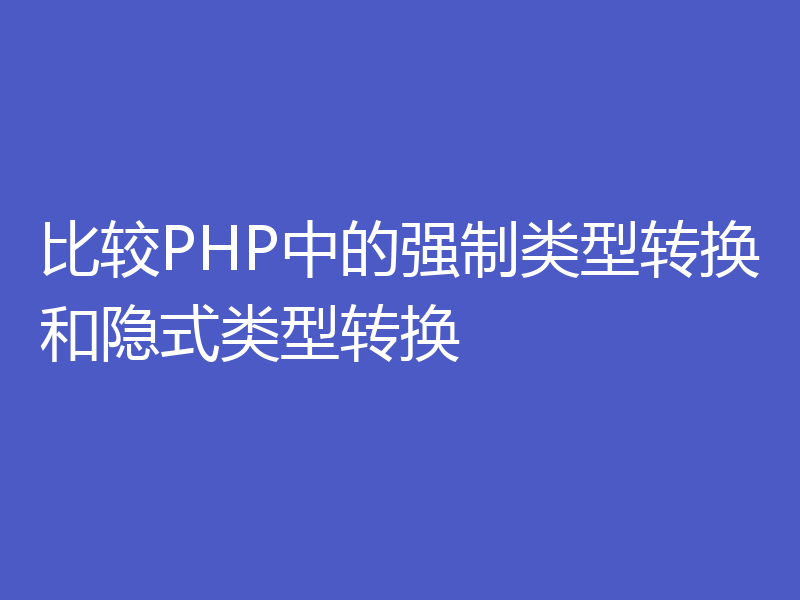 比较PHP中的强制类型转换和隐式类型转换